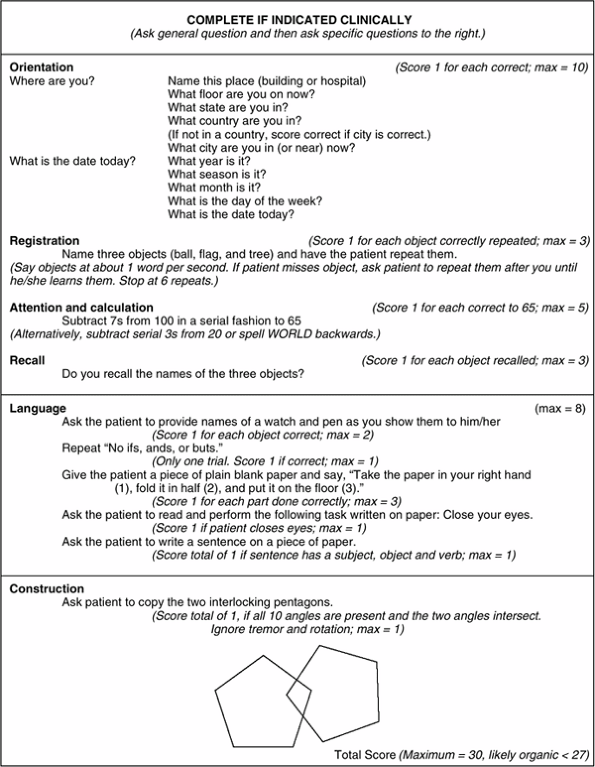 COMPLETE IF INDICATED CLINICALLY
(Ask general question and then ask specific questions to the right.)

Orientation (Score 1 for each correct; max = 10)
Where are you? Name this place (building or hospital)
What floor are you on now?
What state are you in?
What country are you in?
(If not in a country, score correct if city is correct.)
What city are you in (or near) now?
What is the date today? What year is it?
What season is it?
What month is it?
What is the day of the week?
What is the date today?

Registration (Score 1 for each object correctly repeated; max = 3)
Name three objects (ball, flag, and tree) and have the patient repeat them.
(Say objects at about 1 word per second. If patient misses object, ask patient to repeat them after you until he/she learns them. Stop at 6 repeats.)

Attention and calculation (Score 1 for each correct to 65; max = 5)
Subtract 7s from 100 in a serial fashion to 65
(Alternatively, subtract serial 3s from 20 or spell WORLD backwards.)

Recall (Score 1 for each object recalled; max = 3)
Do you recall the names of the three objects?

Language (max = 8)
Ask the patient to provide names of a watch and pen as you show them to him/her
(Score 1 for each object correct; max = 2)
Repeat "No ifs, ands, or buts."
(Only one trial. Score 1 if correct; max = 1)
Give the patient a piece of plain blank paper and say, "Take the paper in your right hand (1), fold it in half (2), and put it on the floor (3)."
(Score 1 for each part done correctly; max = 3)
Ask the patient to read and perform the following task written on paper: Close your eyes.
(Score 1 if patient closes eyes; max = 1)
Ask the patient to write a sentence on a piece of paper.
(Score total of 1 if sentence has a subject, object and verb; max = 1)

Construction
Ask patient to copy the two interlocking pentagons.
(Score total of 1, if all 10 angles are present and the two angles intersect. Ignore tremor and rotation; max = 1)

Total Score (Maximum = 30, likely organic < 27)